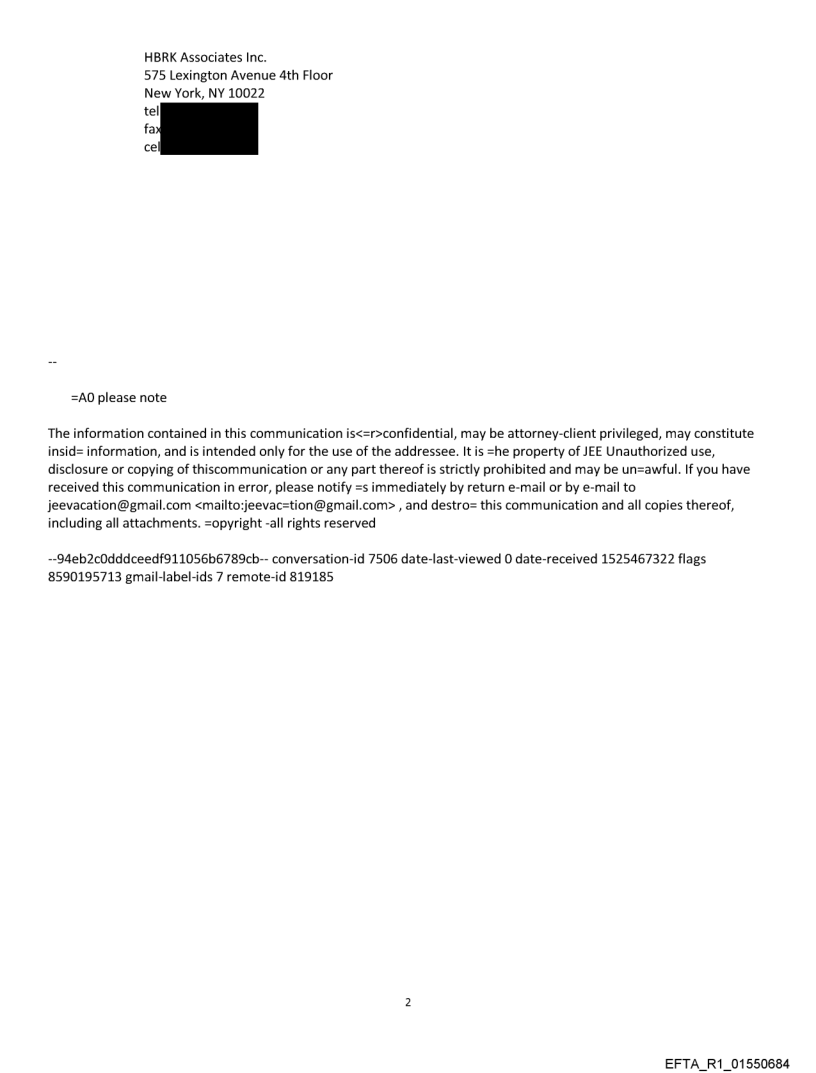 HBRK Associates Inc.
575 Lexington Avenue 4th Floor
New York, NY 10022
tel
fax
cel

--

=A0 please note

The information contained in this communication is<=r>confidential, may be attorney-client privileged, may constitute insid= information, and is intended only for the use of the addressee. It is =he property of JEE Unauthorized use, disclosure or copying of thiscommunication or any part thereof is strictly prohibited and may be un=awful. If you have received this communication in error, please notify =s immediately by return e-mail or by e-mail to jeevacation@gmail.com <mailto:jeevac=tion@gmail.com> , and destro= this communication and all copies thereof, including all attachments. =opyright -all rights reserved

--94eb2c0dddceedf911056b6789cb-- conversation-id 7506 date-last-viewed 0 date-received 1525467322 flags 8590195713 gmail-label-ids 7 remote-id 819185

2

EFTA_R1_01550684